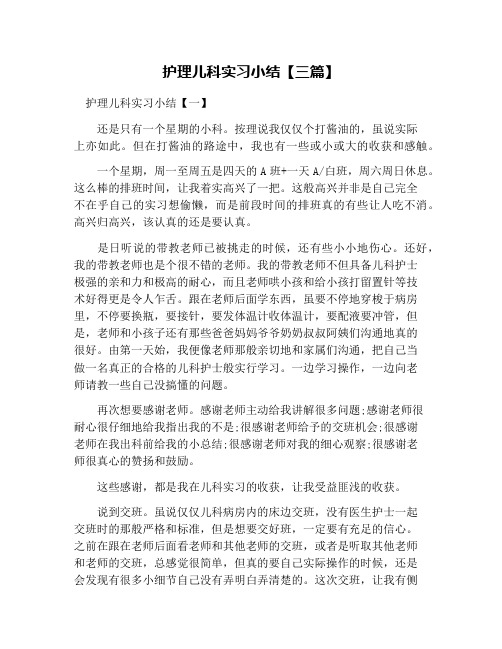 护理儿科实习小结【三篇】

护理儿科实习小结【一】

还是只有一个星期的小科。按理说我仅仅个打酱油的，虽说实际上亦如此。但在打酱油的路途中，我也有一些或小或大的收获和感触。

一个星期，周一至周五是四天的 A 班+一天 A/白班，周六周日休息。这么棒的排班时间，让我着实高兴了一把。这般高兴并非是自己完全不在乎自己的实习想偷懒，而是前段时间的排班真的有些让人吃不消。高兴归高兴，该认真的还是要认真。

是日听说的带教老师已被挑走的时候，还有些小小地伤心。还好，我的带教老师也是个很不错的老师。我的带教老师不但具备儿科护士极强的亲和力和极高的耐心，而且老师哄小孩和给小孩打留置针等技术好得更是令人乍舌。跟在老师后面学东西，虽要不停地穿梭于病房里，不停要换瓶，要接针，要发体温计收体温计，要配液要冲管，但是，老师和小孩子还有那些爸爸妈妈爷爷奶奶叔叔阿姨们沟通地真的很好。由第一天始，我便像老师那般亲切地和家属们沟通，把自己当做一名真正的合格的儿科护士般实行学习。一边学习操作，一边向老师请教一些自己没搞懂的问题。

再次想要感谢老师。感谢老师主动给我讲解很多问题;感谢老师很耐心很仔细地给我指出我的不是;很感谢老师给予的交班机会;很感谢老师在我出科前给我的小总结;很感谢老师对我的细心观察;很感谢老师很真心的赞扬和鼓励。

这些感谢，都是我在儿科实习的收获，让我受益匪浅的收获。

说到交班。虽说仅仅儿科病房内的床边交班，没有医生护士一起交班时的那般严格和标准，但是想要交好班，一定要有充足的信心。之前在跟在老师后面看老师和其他老师的交班，或者是听取其他老师和老师的交班，总感觉很简单，但真的要自己实际操作的时候，还是会发现有很多小细节自己没有弄明白弄清楚的。这次交班，让我有侧